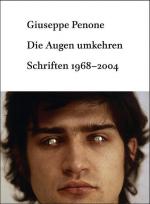 Giuseppe Penone

Die Augen umkehren

Schriften 1968–2004